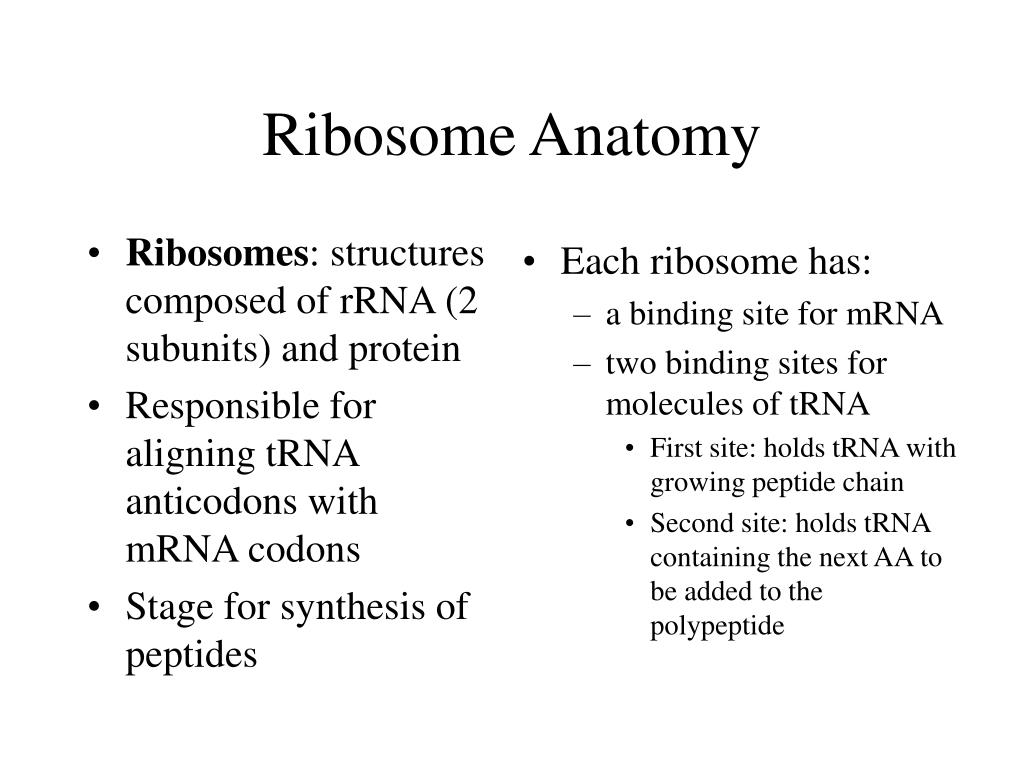 Ribosome Anatomy

• Ribosomes: structures composed of rRNA (2 subunits) and protein
• Responsible for aligning tRNA anticodons with mRNA codons
• Stage for synthesis of peptides

• Each ribosome has:
– a binding site for mRNA
– two binding sites for molecules of tRNA
• First site: holds tRNA with growing peptide chain
• Second site: holds tRNA containing the next AA to be added to the polypeptide